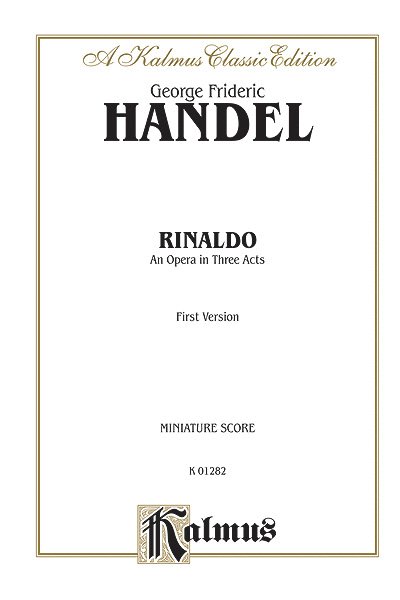 A Kalmus Classic Edition

George Frideric
HANDEL

RINALDO
An Opera in Three Acts

First Version

MINIATURE SCORE

K 01282

Kalmus